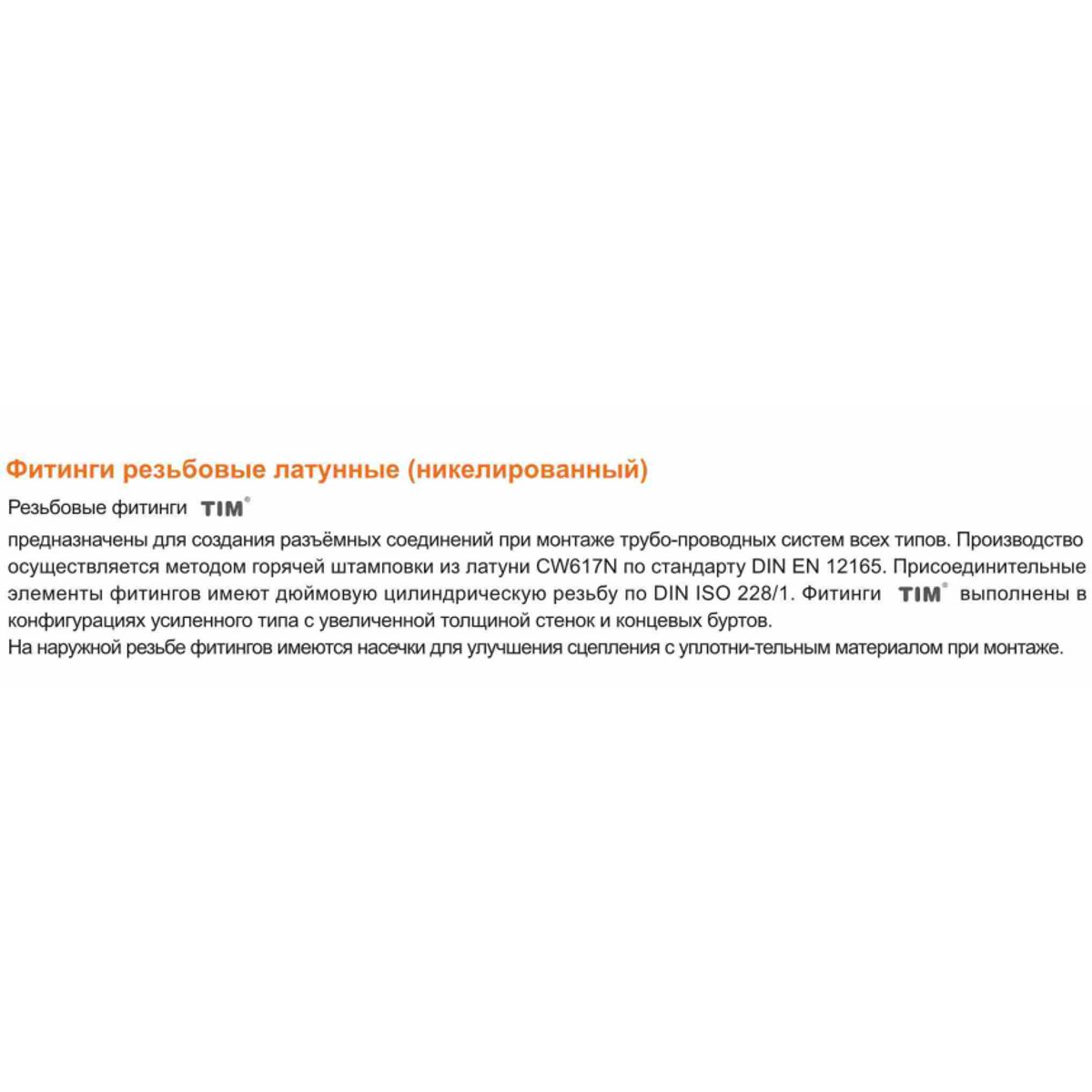 Фитинги резьбовые латунные (никелированный)

Резьбовые фитинги TIM®

предназначены для создания разъёмных соединений при монтаже трубо-проводных систем всех типов. Производство осуществляется методом горячей штамповки из латуни CW617N по стандарту DIN EN 12165. Присоединительные элементы фитингов имеют дюймовую цилиндрическую резьбу по DIN ISO 228/1. Фитинги TIM® выполнены в конфигурациях усиленного типа с увеличенной толщиной стенок и концевых буртов.
На наружной резьбе фитингов имеются насечки для улучшения сцепления с уплотни-тельным материалом при монтаже.